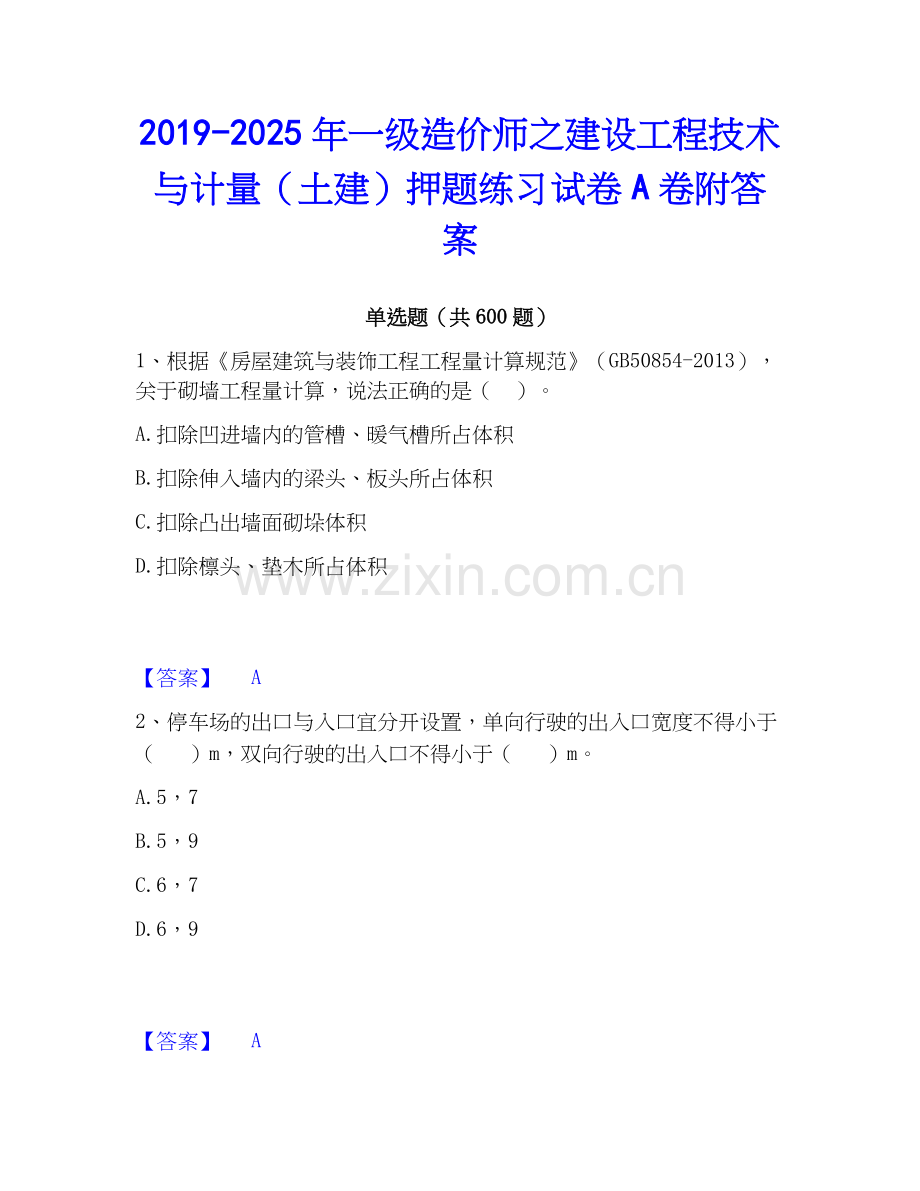 2019-2025 年一级造价师之建设工程技术与计量（土建）押题练习试卷 A 卷附答案

单选题（共 600 题）

1、根据《房屋建筑与装饰工程工程量计算规范》（GB50854-2013），关于砌墙工程量计算，说法正确的是（ ）。

A.扣除凹进墙内的管槽、暖气槽所占体积

B.扣除伸入墙内的梁头、板头所占体积

C.扣除凸出墙面砌垛体积

D.扣除檩头、垫木所占体积

www.zixin.com.cn

【答案】 A

2、停车场的出口与入口宜分开设置，单向行驶的出入口宽度不得小于（ ）m，双向行驶的出入口不得小于（ ）m。

A.5，7

B.5，9

C.6，7

D.6，9

【答案】 A